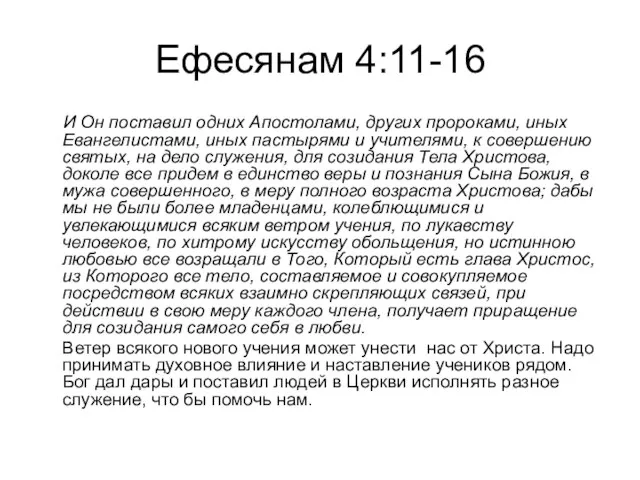 Ефесянам 4:11-16

И Он поставил одних Апостолами, других пророками, иных Евангелистами, иных пастырями и учителями, к совершению святых, на дело служения, для созидания Тела Христова, доколе все придем в единство веры и познания Сына Божия, в мужа совершенного, в меру полного возраста Христова; дабы мы не были более младенцами, колеблющимися и увлекающимися всяким ветром учения, по лукавству человеков, по хитрому искусству обольщения, но истинною любовью все возращали в Того, Который есть глава Христос, из Которого все тело, составляемое и совокупляемое посредством всяких взаимно скрепляющих связей, при действии в свою меру каждого члена, получает приращение для созидания самого себя в любви.

Ветер всякого нового учения может унести нас от Христа. Надо принимать духовное влияние и наставление учеников рядом. Бог дал дары и поставил людей в Церкви исполнять разное служение, что бы помочь нам.